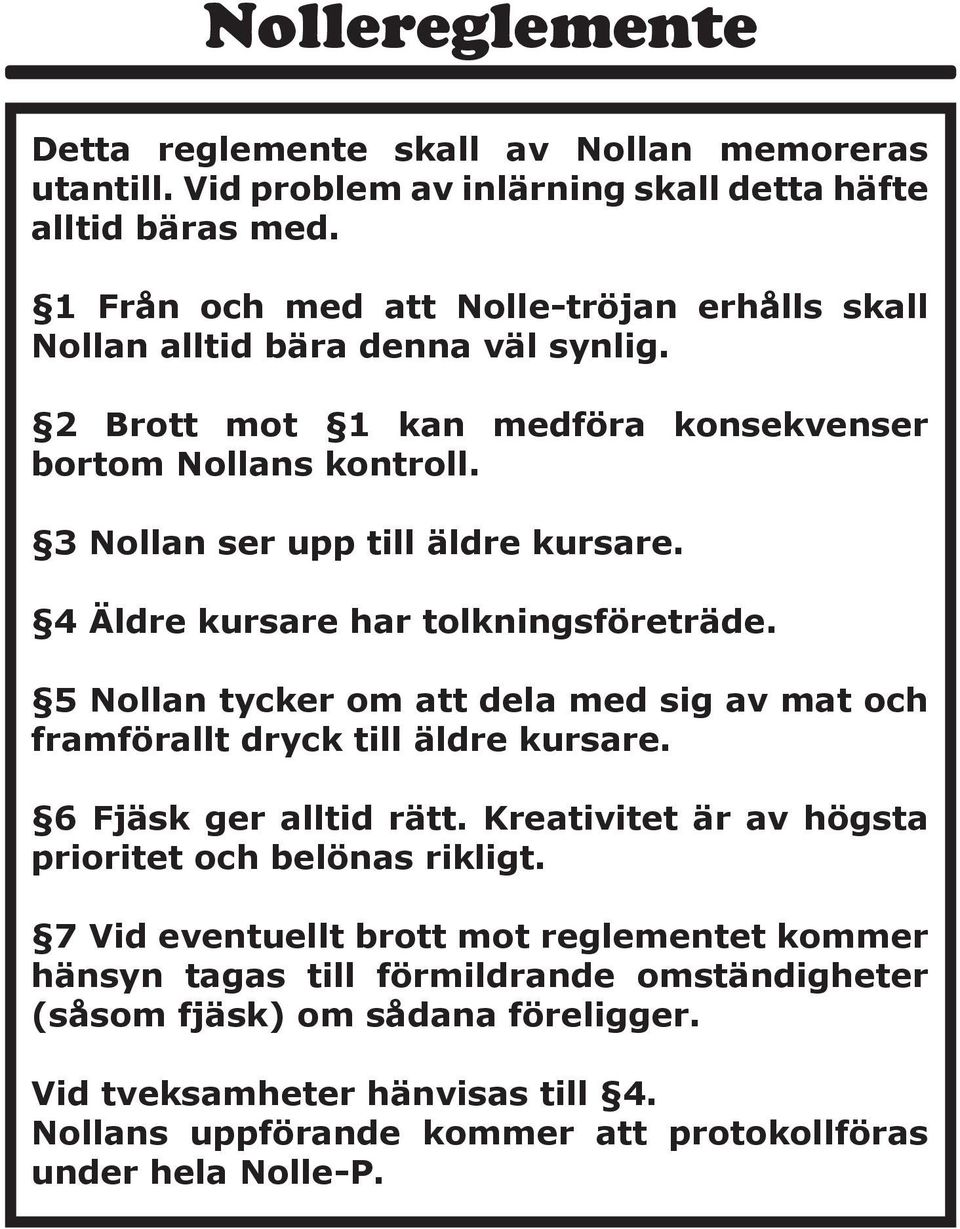 Nollereglemente

Detta reglemente skall av Nollan memoreras utantill. Vid problem av inlärning skall detta häfte alltid bäras med.

§1 Från och med att Nolle-tröjan erhålls skall Nollan alltid bära denna väl synlig.

§2 Brott mot §1 kan medföra konsekvenser bortom Nollans kontroll.

§3 Nollan ser upp till äldre kursare.

§4 Äldre kursare har tolkningsföreträde.

§5 Nollan tycker om att dela med sig av mat och framförallt dryck till äldre kursare.

§6 Fjäsk ger alltid rätt. Kreativitet är av högsta prioritet och belönas rikligt.

§7 Vid eventuellt brott mot reglementet kommer hänsyn tagas till förmildrande omständigheter (såsom fjäsk) om sådana föreligger.

Vid tveksamheter hänvisas till §4.
Nollans uppförande kommer att protokollföras under hela Nolle-P.